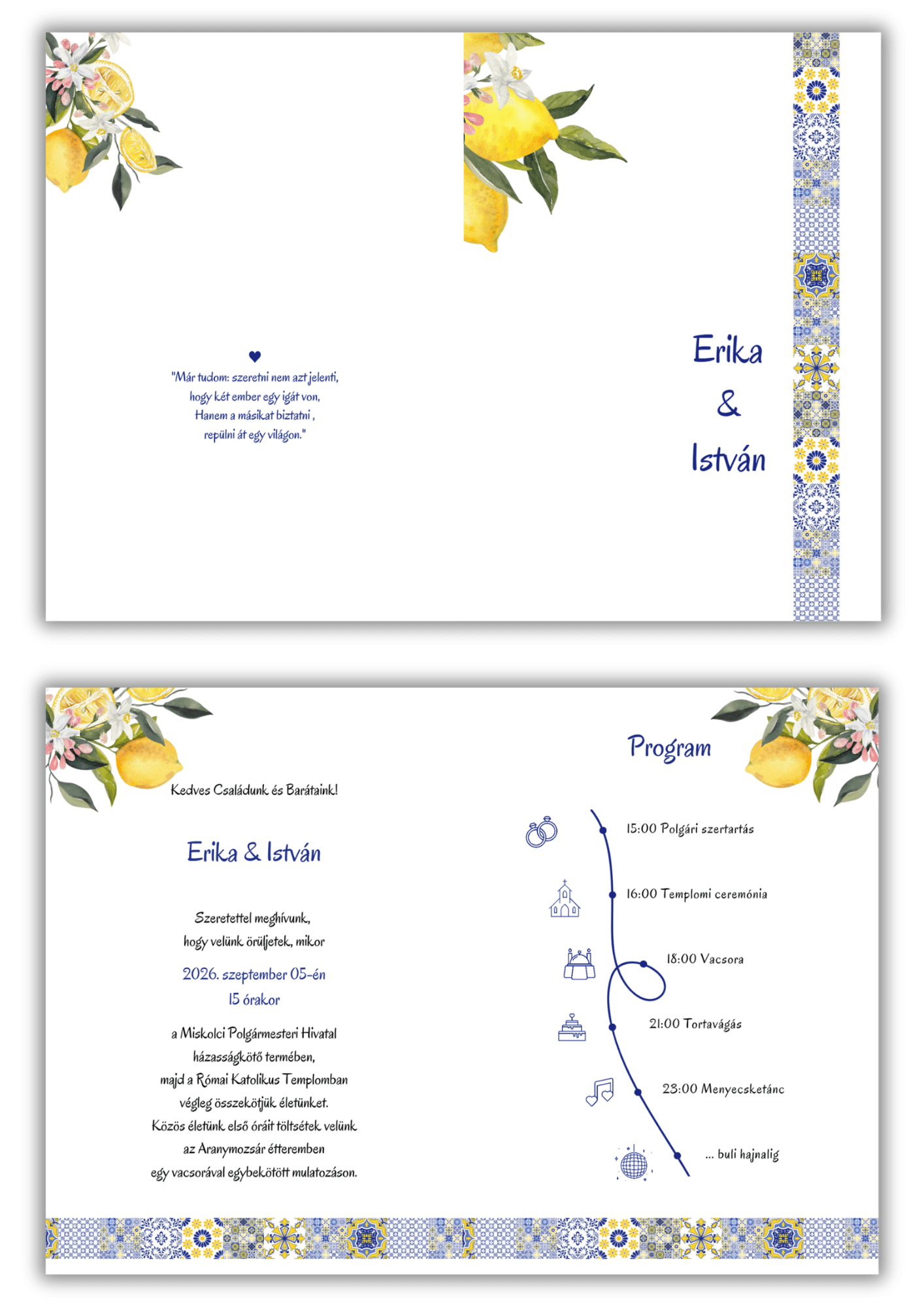 "Már tudom: szeretni nem azt jelenti, hogy két ember egy igát von, Hanem a másikat biztatni , repülni át egy világon."

Erika
&
István

Kedves Családunk és Barátaink!

Erika & István

Szeretettel meghívunk, hogy velünk örüljetek, mikor

2026. szeptember 05-én
15 órakor

a Miskolci Polgármesteri Hivatal házasságkötő termében, majd a Római Katolikus Templomban végleg összekötjük életünket. Közös életünk első óráit töltsétek velünk az Aranymozsár étteremben egy vacsorával egybekötött mulatozáson.

Program

15:00 Polgári szertartás
16:00 Templomi ceremónia
18:00 Vacsora
21:00 Tortavágás
23:00 Menyecsketánc
... buli hajnalig